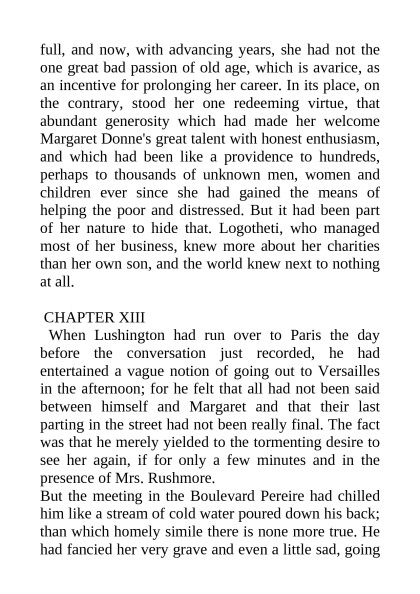 full, and now, with advancing years, she had not the one great bad passion of old age, which is avarice, as an incentive for prolonging her career. In its place, on the contrary, stood her one redeeming virtue, that abundant generosity which had made her welcome Margaret Donne's great talent with honest enthusiasm, and which had been like a providence to hundreds, perhaps to thousands of unknown men, women and children ever since she had gained the means of helping the poor and distressed. But it had been part of her nature to hide that. Logotheti, who managed most of her business, knew more about her charities than her own son, and the world knew next to nothing at all.

CHAPTER XIII

When Lushington had run over to Paris the day before the conversation just recorded, he had entertained a vague notion of going out to Versailles in the afternoon; for he felt that all had not been said between himself and Margaret and that their last parting in the street had not been really final. The fact was that he merely yielded to the tormenting desire to see her again, if for only a few minutes and in the presence of Mrs. Rushmore.

But the meeting in the Boulevard Pereire had chilled him like a stream of cold water poured down his back; than which homely simile there is none more true. He had fancied her very grave and even a little sad, going